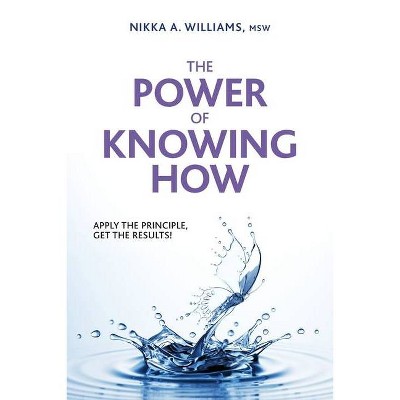 NIKKA A. WILLIAMS, MSW

THE POWER OF KNOWING HOW

APPLY THE PRINCIPLE, GET THE RESULTS!